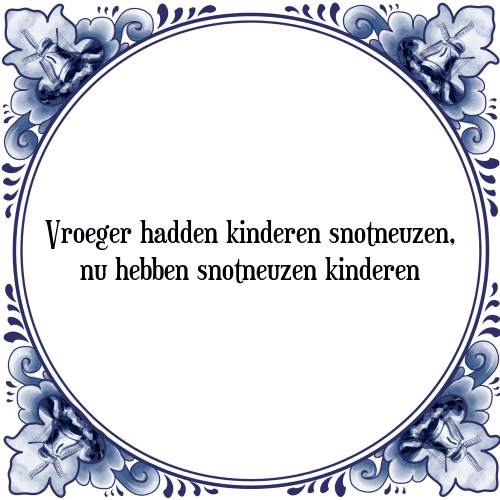 Vroeger hadden kinderen snotneuzen, nu hebben snotneuzen kinderen